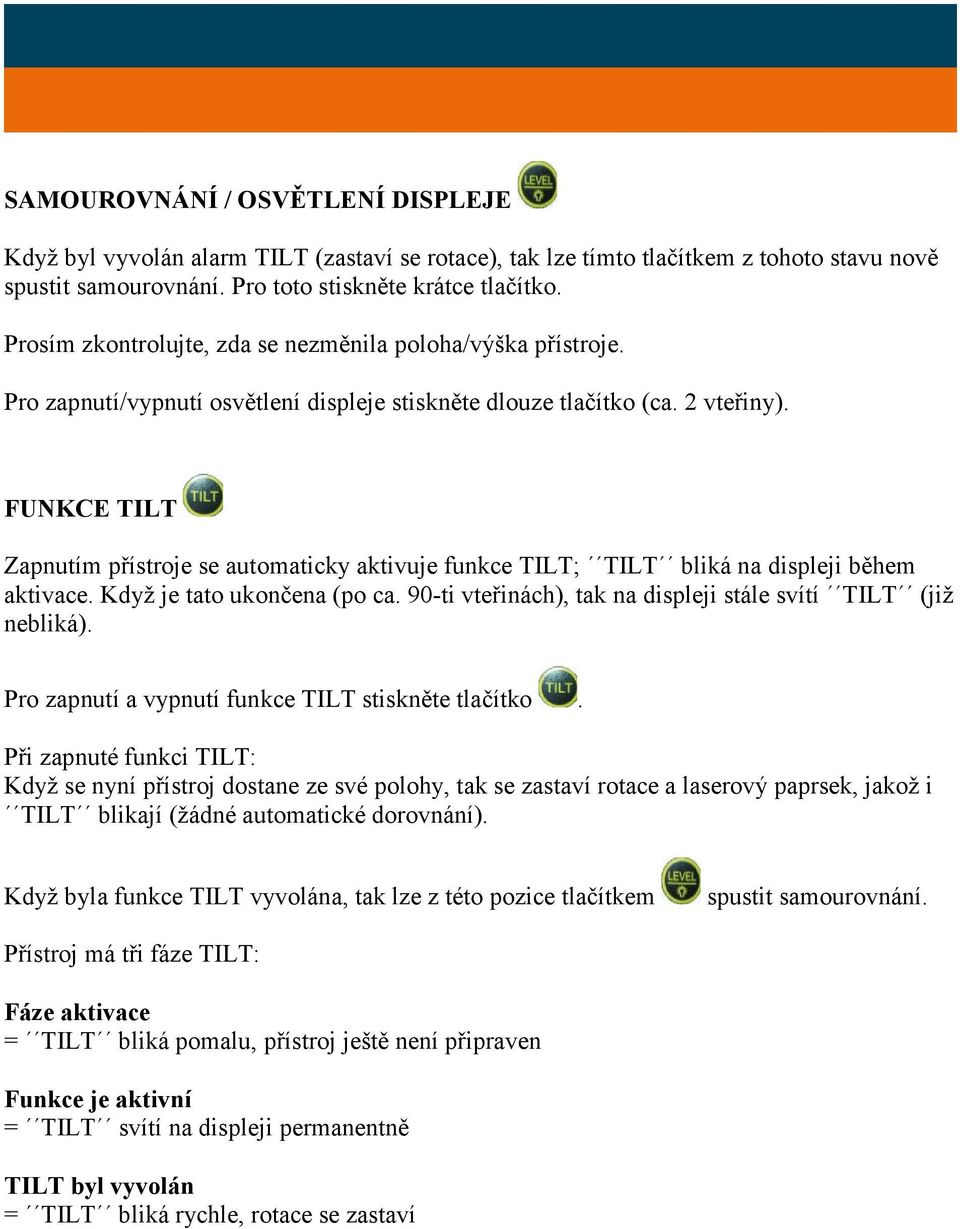 SAMOUROVNÁNÍ / OSVĚTLENÍ DISPLEJE LEVEL

Když byl vyvolán alarm TILT (zastaví se rotace), tak lze tímto tlačítkem z tohoto stavu nově spustit samourovnání. Pro toto stiskněte krátce tlačítko.

Prosím zkontrolujte, zda se nezměnila poloha/výška přístroje.

Pro zapnutí/vypnutí osvětlení displeje stiskněte dlouze tlačítko (ca. 2 vteřiny).

FUNKCE TILT TILT

Zapnutím přístroje se automaticky aktivuje funkce TILT; ´´TILT´´ bliká na displeji během aktivace. Když je tato ukončena (po ca. 90-ti vteřinách), tak na displeji stále svítí ´´TILT´´ (již nebliká).

Pro zapnutí a vypnutí funkce TILT stiskněte tlačítko TILT.

Při zapnuté funkci TILT:
Když se nyní přístroj dostane ze své polohy, tak se zastaví rotace a laserový paprsek, jakož i ´´TILT´´ blikají (žádné automatické dorovnání).

Když byla funkce TILT vyvolána, tak lze z této pozice tlačítkem LEVEL spustit samourovnání.

Přístroj má tři fáze TILT:

Fáze aktivace
= ´´TILT´´ bliká pomalu, přístroj ještě není připraven

Funkce je aktivní
= ´´TILT´´ svítí na displeji permanentně

TILT byl vyvolán
= ´´TILT´´ bliká rychle, rotace se zastaví